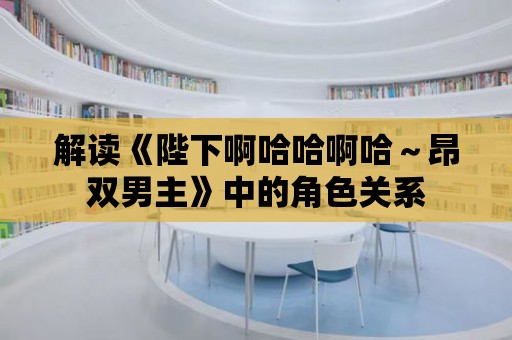 解读《陛下啊哈哈啊哈～昂双男主》中的角色关系